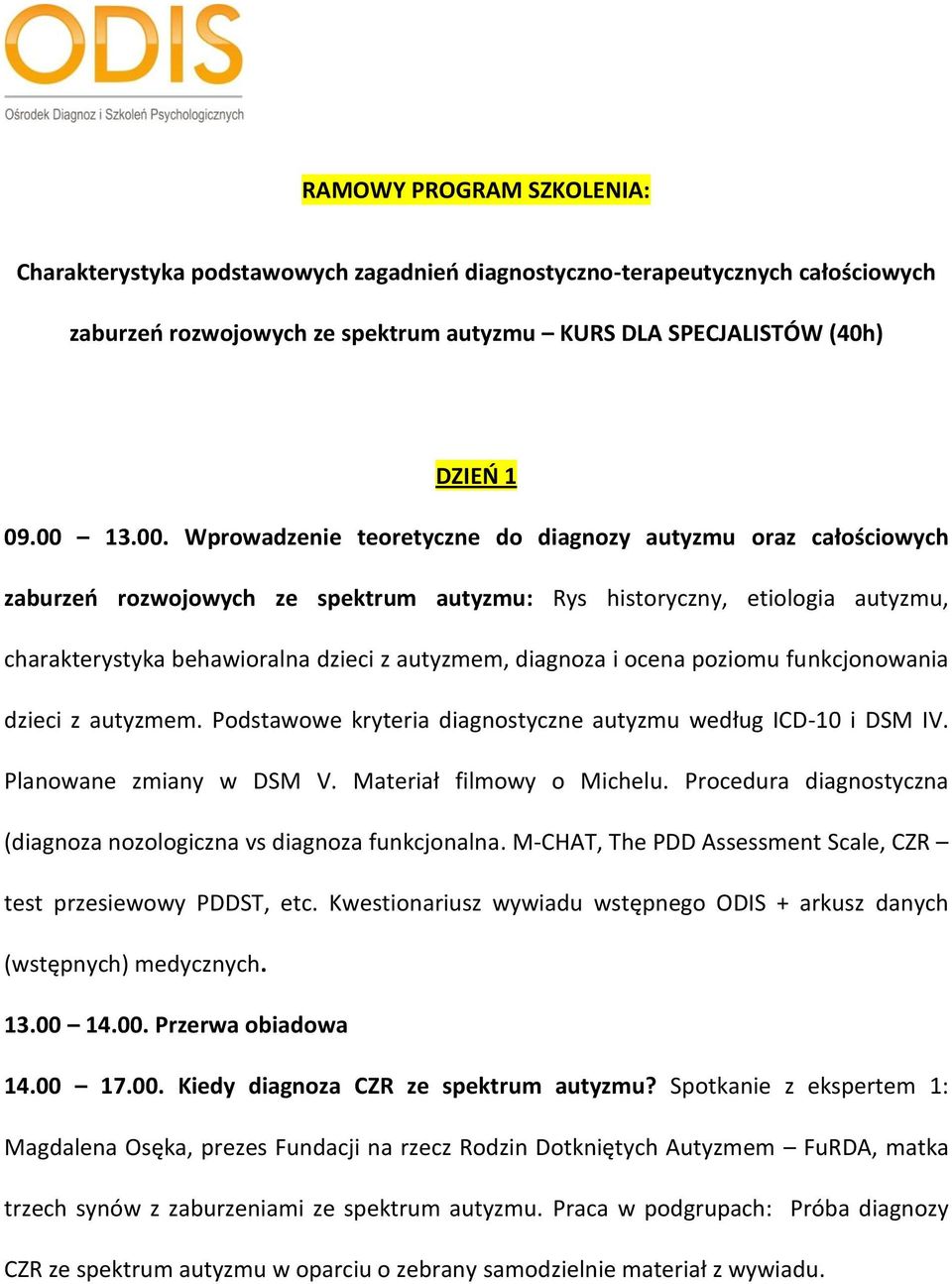 ODIS
Ośrodek Diagnoz i Szkoleń Psychologicznych

RAMOWY PROGRAM SZKOLENIA:

Charakterystyka podstawowych zagadnień diagnostyczno-terapeutycznych całościowych zaburzeń rozwojowych ze spektrum autyzmu – KURS DLA SPECJALISTÓW (40h)

DZIEŃ 1

09.00 – 13.00. Wprowadzenie teoretyczne do diagnozy autyzmu oraz całościowych zaburzeń rozwojowych ze spektrum autyzmu: Rys historyczny, etiologia autyzmu, charakterystyka behawioralna dzieci z autyzmem, diagnoza i ocena poziomu funkcjonowania dzieci z autyzmem. Podstawowe kryteria diagnostyczne autyzmu według ICD-10 i DSM IV. Planowane zmiany w DSM V. Materiał filmowy o Michelu. Procedura diagnostyczna (diagnoza nozologiczna vs diagnoza funkcjonalna. M-CHAT, The PDD Assessment Scale, CZR – test przesiewowy PDDST, etc. Kwestionariusz wywiadu wstępnego ODIS + arkusz danych (wstępnych) medycznych.

13.00 – 14.00. Przerwa obiadowa

14.00 – 17.00. Kiedy diagnoza CZR ze spektrum autyzmu? Spotkanie z ekspertem 1: Magdalena Osęka, prezes Fundacji na rzecz Rodzin Dotkniętych Autyzmem – FuRDA, matka trzech synów z zaburzeniami ze spektrum autyzmu. Praca w podgrupach: Próba diagnozy CZR ze spektrum autyzmu w oparciu o zebrany samodzielnie materiał z wywiadu.